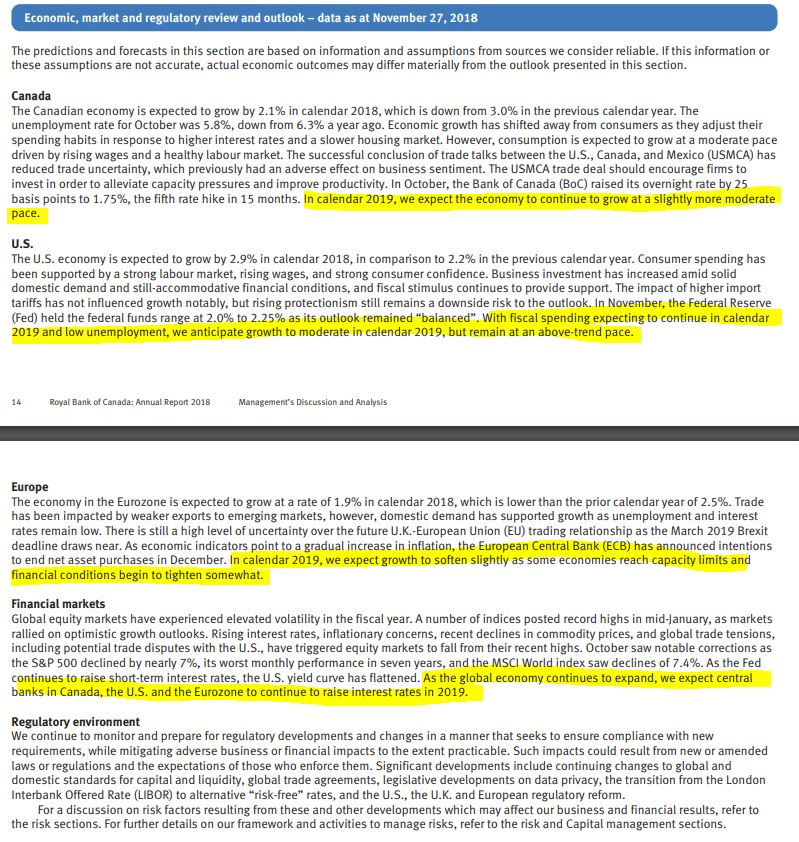 Economic, market and regulatory review and outlook – data as at November 27, 2018

The predictions and forecasts in this section are based on information and assumptions from sources we consider reliable. If this information or these assumptions are not accurate, actual economic outcomes may differ materially from the outlook presented in this section.

Canada
The Canadian economy is expected to grow by 2.1% in calendar 2018, which is down from 3.0% in the previous calendar year. The unemployment rate for October was 5.8%, down from 6.3% a year ago. Economic growth has shifted away from consumers as they adjust their spending habits in response to higher interest rates and a slower housing market. However, consumption is expected to grow at a moderate pace driven by rising wages and a healthy labour market. The successful conclusion of trade talks between the U.S., Canada, and Mexico (USMCA) has reduced trade uncertainty, which previously had an adverse effect on business sentiment. The USMCA trade deal should encourage firms to invest in order to alleviate capacity pressures and improve productivity. In October, the Bank of Canada (BoC) raised its overnight rate by 25 basis points to 1.75%, the fifth rate hike in 15 months. In calendar 2019, we expect the economy to continue to grow at a slightly more moderate pace.

U.S.
The U.S. economy is expected to grow by 2.9% in calendar 2018, in comparison to 2.2% in the previous calendar year. Consumer spending has been supported by a strong labour market, rising wages, and strong consumer confidence. Business investment has increased amid solid domestic demand and still-accommodative financial conditions, and fiscal stimulus continues to provide support. The impact of higher import tariffs has not influenced growth notably, but rising protectionism still remains a downside risk to the outlook. In November, the Federal Reserve (Fed) held the federal funds range at 2.0% to 2.25% as its outlook remained "balanced". With fiscal spending expecting to continue in calendar 2019 and low unemployment, we anticipate growth to moderate in calendar 2019, but remain at an above-trend pace.

14 Royal Bank of Canada: Annual Report 2018 Management's Discussion and Analysis

Europe
The economy in the Eurozone is expected to grow at a rate of 1.9% in calendar 2018, which is lower than the prior calendar year of 2.5%. Trade has been impacted by weaker exports to emerging markets, however, domestic demand has supported growth as unemployment and interest rates remain low. There is still a high level of uncertainty over the future U.K.-European Union (EU) trading relationship as the March 2019 Brexit deadline draws near. As economic indicators point to a gradual increase in inflation, the European Central Bank (ECB) has announced intentions to end net asset purchases in December. In calendar 2019, we expect growth to soften slightly as some economies reach capacity limits and financial conditions begin to tighten somewhat.

Financial markets
Global equity markets have experienced elevated volatility in the fiscal year. A number of indices posted record highs in mid-January, as markets rallied on optimistic growth outlooks. Rising interest rates, inflationary concerns, recent declines in commodity prices, and global trade tensions, including potential trade disputes with the U.S., have triggered equity markets to fall from their recent highs. October saw notable corrections as the S&P 500 declined by nearly 7%, its worst monthly performance in seven years, and the MSCI World index saw declines of 7.4%. As the Fed continues to raise short-term interest rates, the U.S. yield curve has flattened. As the global economy continues to expand, we expect central banks in Canada, the U.S. and the Eurozone to continue to raise interest rates in 2019.

Regulatory environment
We continue to monitor and prepare for regulatory developments and changes in a manner that seeks to ensure compliance with new requirements, while mitigating adverse business or financial impacts to the extent practicable. Such impacts could result from new or amended laws or regulations and the expectations of those who enforce them. Significant developments include continuing changes to global and domestic standards for capital and liquidity, global trade agreements, legislative developments on data privacy, the transition from the London Interbank Offered Rate (LIBOR) to alternative "risk-free" rates, and the U.S., the U.K. and European regulatory reform.
For a discussion on risk factors resulting from these and other developments which may affect our business and financial results, refer to the risk sections. For further details on our framework and activities to manage risks, refer to the risk and Capital management sections.